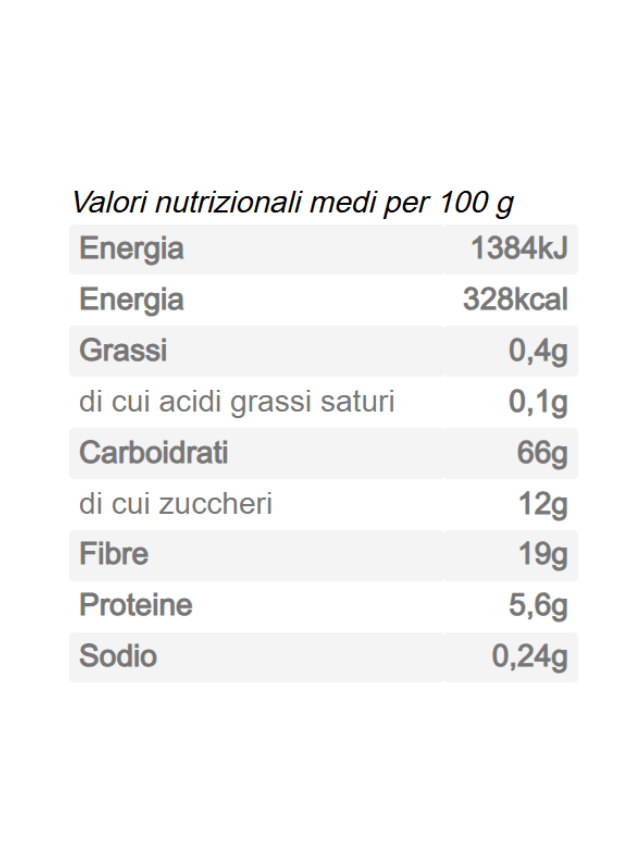 Valori nutrizionali medi per 100 g

| Energia | 1384kJ |
|---|---|
| Energia | 328kcal |
| Grassi | 0,4g |
| di cui acidi grassi saturi | 0,1g |
| Carboidrati | 66g |
| di cui zuccheri | 12g |
| Fibre | 19g |
| Proteine | 5,6g |
| Sodio | 0,24g |